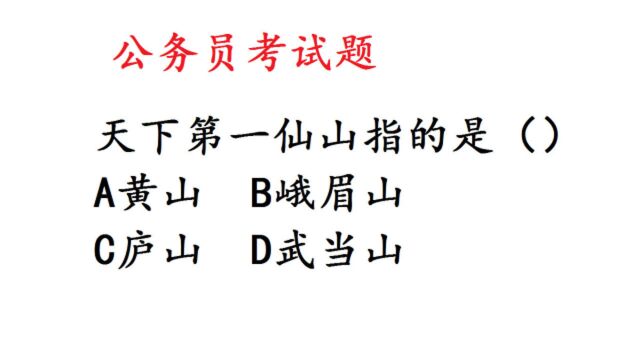 公务员考试题

天下第一仙山指的是（）

A黄山　B峨眉山

C庐山　D武当山